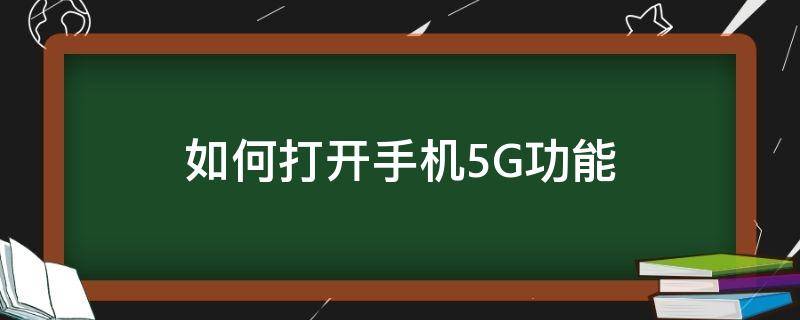 如何打开手机5G功能